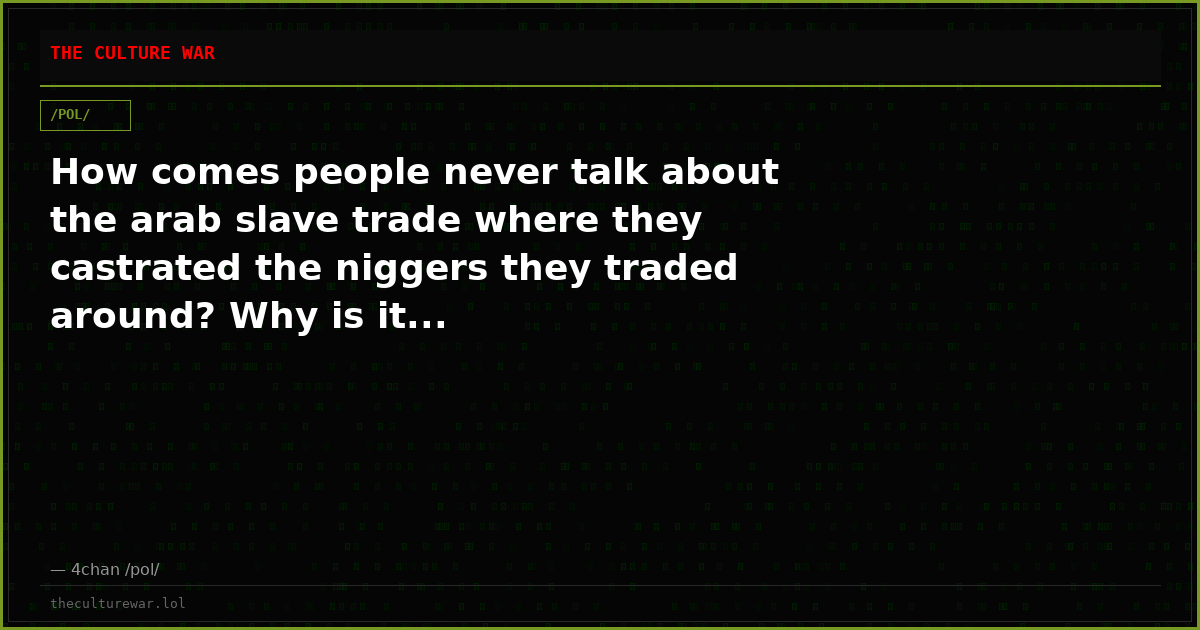 THE CULTURE WAR

/POL/

How comes people never talk about the arab slave trade where they castrated the niggers they traded around? Why is it...

— 4chan /pol/

theculturewar.lol